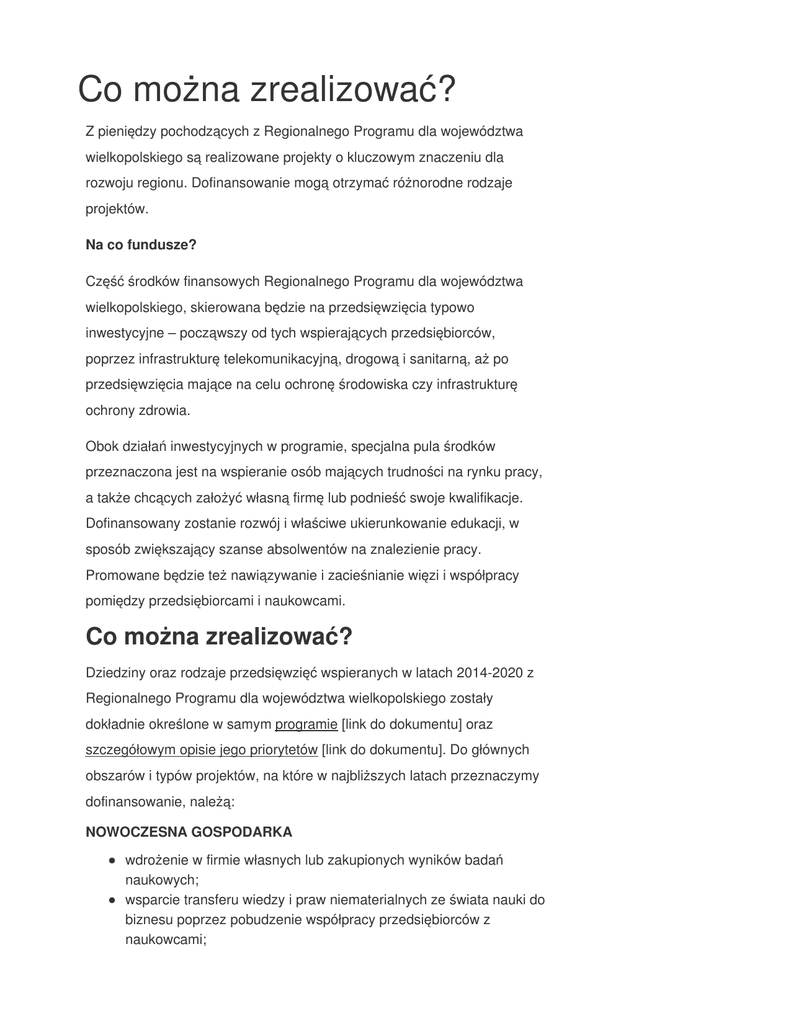 Co można zrealizować?

Z pieniędzy pochodzących z Regionalnego Programu dla województwa wielkopolskiego są realizowane projekty o kluczowym znaczeniu dla rozwoju regionu. Dofinansowanie mogą otrzymać różnorodne rodzaje projektów.

Na co fundusze?

Część środków finansowych Regionalnego Programu dla województwa wielkopolskiego, skierowana będzie na przedsięwzięcia typowo inwestycyjne – począwszy od tych wspierających przedsiębiorców, poprzez infrastrukturę telekomunikacyjną, drogową i sanitarną, aż po przedsięwzięcia mające na celu ochronę środowiska czy infrastrukturę ochrony zdrowia.

Obok działań inwestycyjnych w programie, specjalna pula środków przeznaczona jest na wspieranie osób mających trudności na rynku pracy, a także chcących założyć własną firmę lub podnieść swoje kwalifikacje. Dofinansowany zostanie rozwój i właściwe ukierunkowanie edukacji, w sposób zwiększający szanse absolwentów na znalezienie pracy. Promowane będzie też nawiązywanie i zacieśnianie więzi i współpracy pomiędzy przedsiębiorcami i naukowcami.

Co można zrealizować?

Dziedziny oraz rodzaje przedsięwzięć wspieranych w latach 2014-2020 z Regionalnego Programu dla województwa wielkopolskiego zostały dokładnie określone w samym programie [link do dokumentu] oraz szczegółowym opisie jego priorytetów [link do dokumentu]. Do głównych obszarów i typów projektów, na które w najbliższych latach przeznaczymy dofinansowanie, należą:

NOWOCZESNA GOSPODARKA

- wdrożenie w firmie własnych lub zakupionych wyników badań naukowych;
- wsparcie transferu wiedzy i praw niematerialnych ze świata nauki do biznesu poprzez pobudzenie współpracy przedsiębiorców z naukowcami;